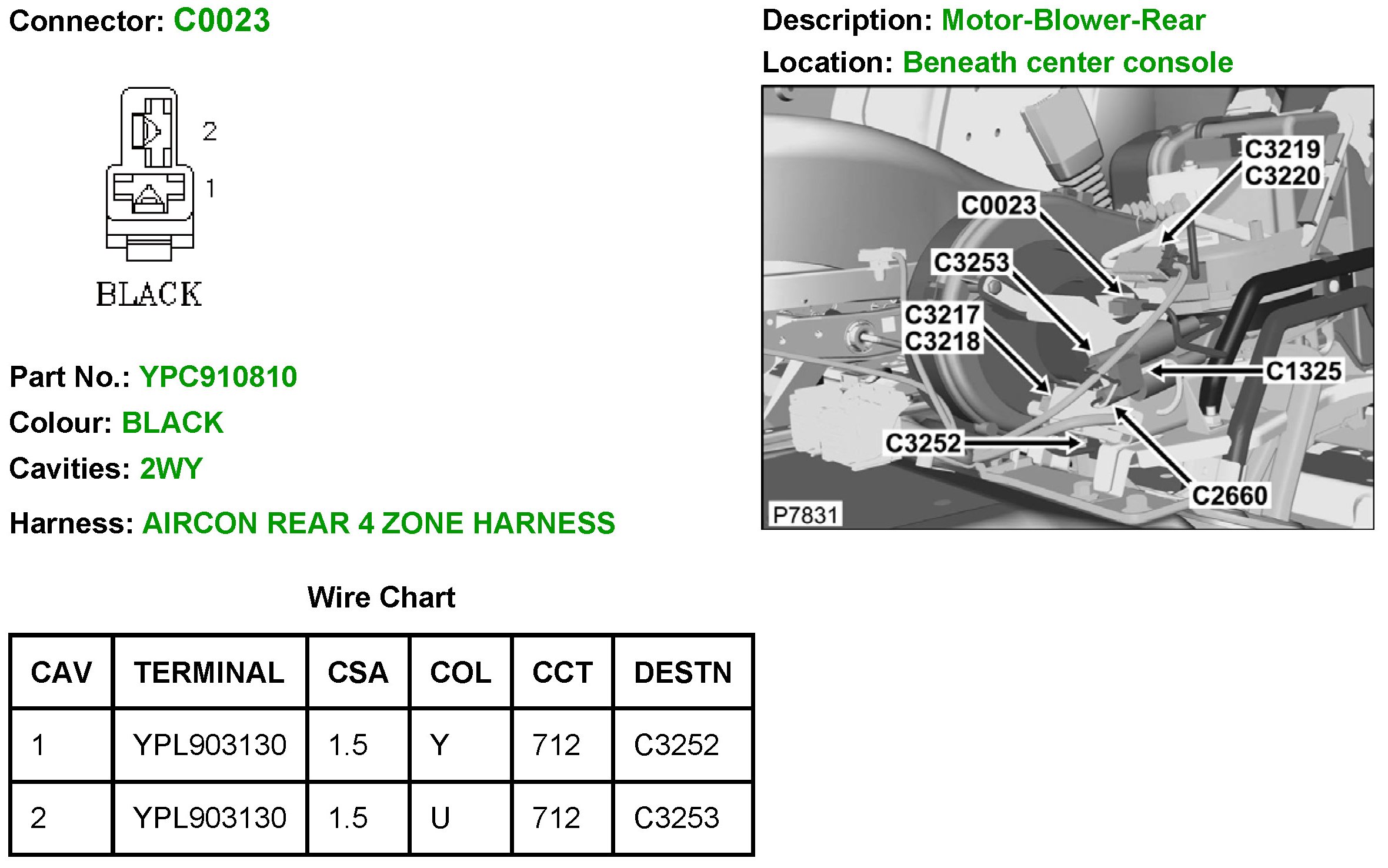 Connector: C0023

2

1

BLACK

Part No.: YPC910810

Colour: BLACK

Cavities: 2WY

Harness: AIRCON REAR 4 ZONE HARNESS

Description: Motor-Blower-Rear

Location: Beneath center console

C3219
C3220
C0023
C3253
C3217
C3218
C1325
C3252
C2660
P7831

Wire Chart

| CAV | TERMINAL | CSA | COL | CCT | DESTN |
|---|---|---|---|---|---|
| 1 | YPL903130 | 1.5 | Y | 712 | C3252 |
| 2 | YPL903130 | 1.5 | U | 712 | C3253 |